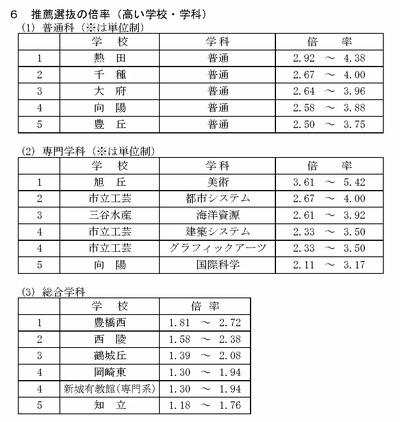 6　推薦選抜の倍率（高い学校・学科）

(1) 普通科（※は単位制）

| | 学　校 | 学科 | 倍　　率 |
|---|---|---|---|
| 1 | 熱　田 | 普通 | 2.92 ～ 4.38 |
| 2 | 千　種 | 普通 | 2.67 ～ 4.00 |
| 3 | 大　府 | 普通 | 2.64 ～ 3.96 |
| 4 | 向　陽 | 普通 | 2.58 ～ 3.88 |
| 5 | 豊　丘 | 普通 | 2.50 ～ 3.75 |

(2) 専門学科（※は単位制）

| | 学　校 | 学科 | 倍　　率 |
|---|---|---|---|
| 1 | 旭　丘 | 美術 | 3.61 ～ 5.42 |
| 2 | 市立工芸 | 都市システム | 2.67 ～ 4.00 |
| 3 | 三谷水産 | 海洋資源 | 2.61 ～ 3.92 |
| 4 | 市立工芸 | 建築システム | 2.33 ～ 3.50 |
| 4 | 市立工芸 | グラフィックアーツ | 2.33 ～ 3.50 |
| 5 | 向　陽 | 国際科学 | 2.11 ～ 3.17 |

(3) 総合学科

| | 学　校 | 倍　率 |
|---|---|---|
| 1 | 豊橋西 | 1.81 ～ 2.72 |
| 2 | 西　陵 | 1.58 ～ 2.38 |
| 3 | 鶴城丘 | 1.39 ～ 2.08 |
| 4 | 岡崎東 | 1.30 ～ 1.94 |
| 4 | 新城有教館（専門系） | 1.30 ～ 1.94 |
| 5 | 知　立 | 1.18 ～ 1.76 |